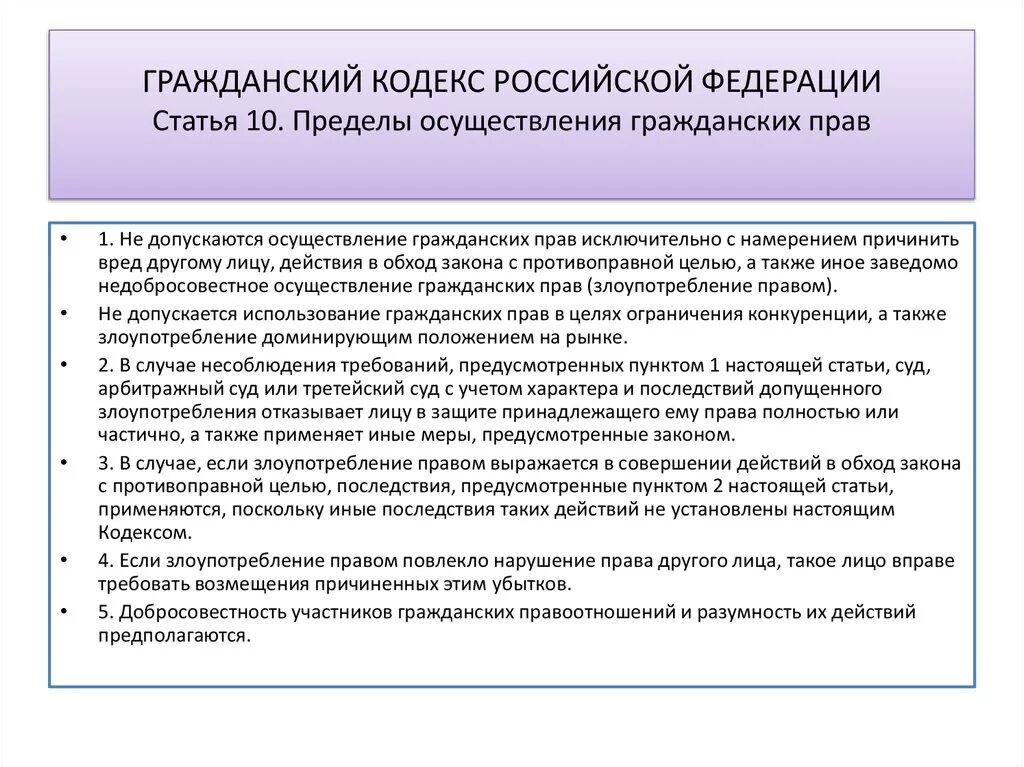 ГРАЖДАНСКИЙ КОДЕКС РОССИЙСКОЙ ФЕДЕРАЦИИ
Статья 10. Пределы осуществления гражданских прав

• 1. Не допускаются осуществление гражданских прав исключительно с намерением причинить вред другому лицу, действия в обход закона с противоправной целью, а также иное заведомо недобросовестное осуществление гражданских прав (злоупотребление правом).
• Не допускается использование гражданских прав в целях ограничения конкуренции, а также злоупотребление доминирующим положением на рынке.
• 2. В случае несоблюдения требований, предусмотренных пунктом 1 настоящей статьи, суд, арбитражный суд или третейский суд с учетом характера и последствий допущенного злоупотребления отказывает лицу в защите принадлежащего ему права полностью или частично, а также применяет иные меры, предусмотренные законом.
• 3. В случае, если злоупотребление правом выражается в совершении действий в обход закона с противоправной целью, последствия, предусмотренные пунктом 2 настоящей статьи, применяются, поскольку иные последствия таких действий не установлены настоящим Кодексом.
• 4. Если злоупотребление правом повлекло нарушение права другого лица, такое лицо вправе требовать возмещения причиненных этим убытков.
• 5. Добросовестность участников гражданских правоотношений и разумность их действий предполагаются.